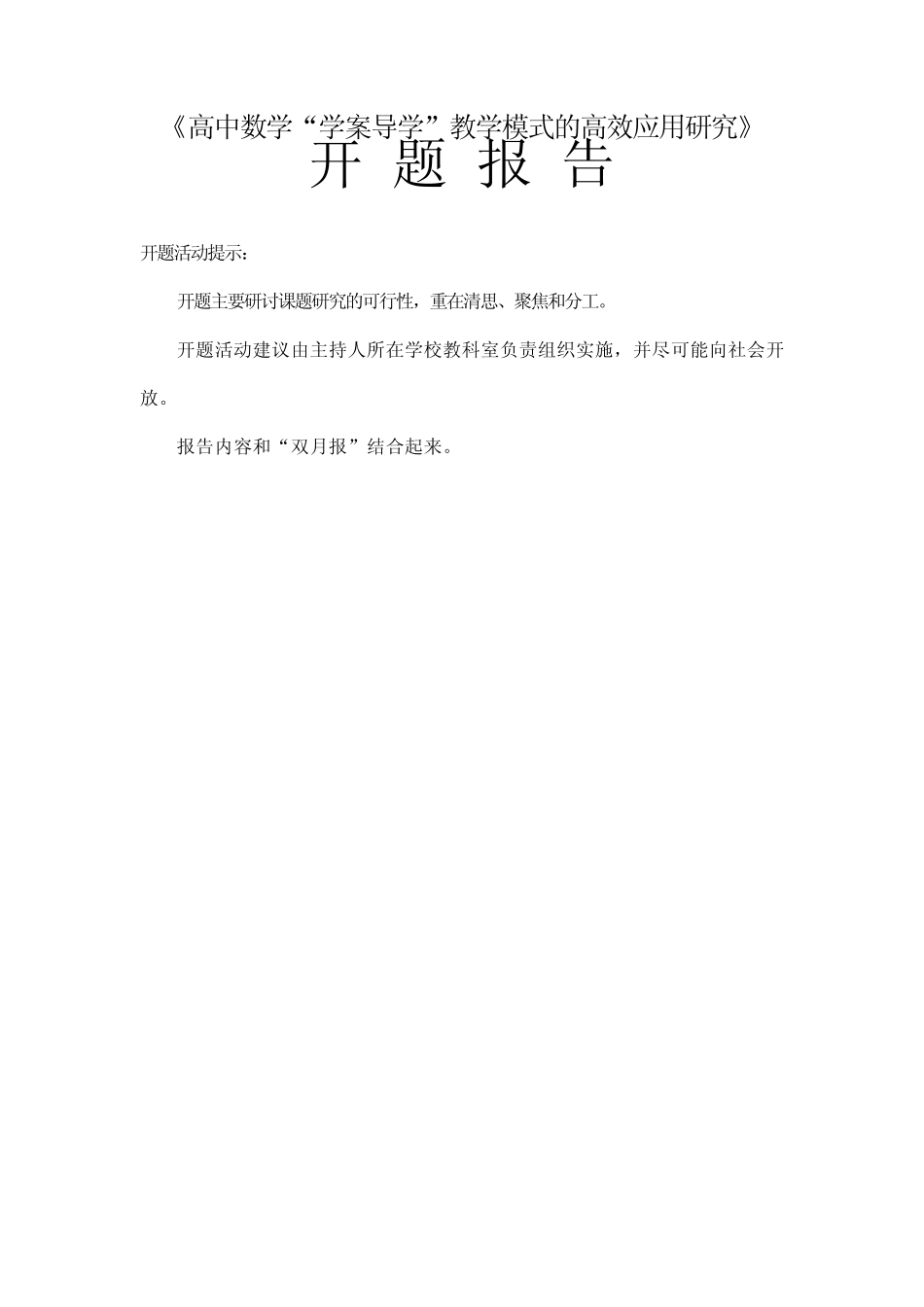 《高中数学“学案导学”教学模式的高效应用研究》

开 题 报 告

开题活动提示：

开题主要研讨课题研究的可行性，重在清思、聚焦和分工。

开题活动建议由主持人所在学校教科室负责组织实施，并尽可能向社会开放。

报告内容和“双月报”结合起来。